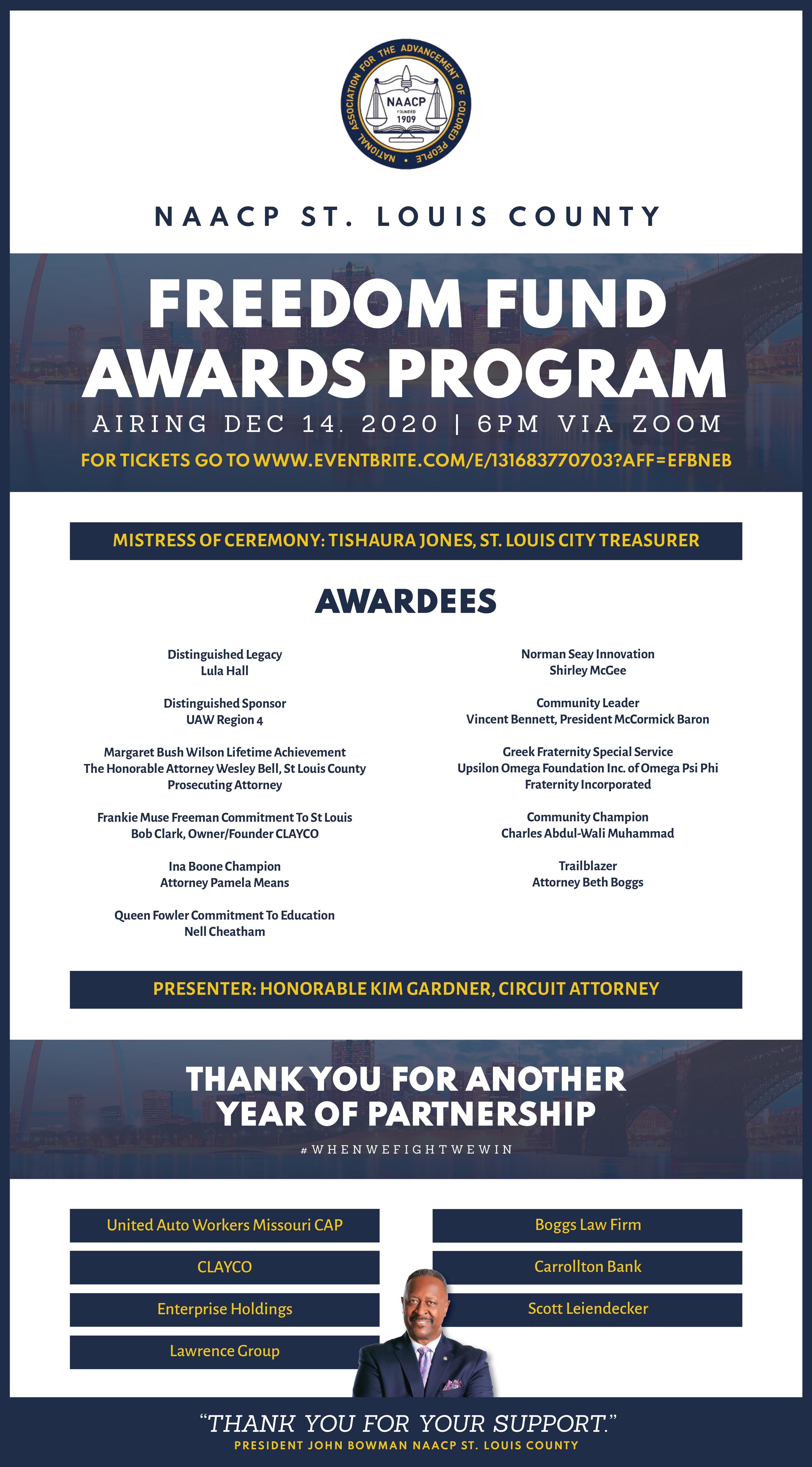 NATIONAL ASSOCIATION FOR THE ADVANCEMENT OF COLORED PEOPLE
NAACP
FOUNDED
1909

NAACP ST. LOUIS COUNTY

FREEDOM FUND
AWARDS PROGRAM

AIRING DEC 14. 2020 | 6PM VIA ZOOM

FOR TICKETS GO TO WWW.EVENTBRITE.COM/E/131683770703?AFF=EFBNEB

MISTRESS OF CEREMONY: TISHAURA JONES, ST. LOUIS CITY TREASURER

AWARDEES

Distinguished Legacy
Lula Hall

Distinguished Sponsor
UAW Region 4

Margaret Bush Wilson Lifetime Achievement
The Honorable Attorney Wesley Bell, St Louis County Prosecuting Attorney

Frankie Muse Freeman Commitment To St Louis
Bob Clark, Owner/Founder CLAYCO

Ina Boone Champion
Attorney Pamela Means

Queen Fowler Commitment To Education
Nell Cheatham

Norman Seay Innovation
Shirley McGee

Community Leader
Vincent Bennett, President McCormick Baron

Greek Fraternity Special Service
Upsilon Omega Foundation Inc. of Omega Psi Phi Fraternity Incorporated

Community Champion
Charles Abdul-Wali Muhammad

Trailblazer
Attorney Beth Boggs

PRESENTER: HONORABLE KIM GARDNER, CIRCUIT ATTORNEY

THANK YOU FOR ANOTHER
YEAR OF PARTNERSHIP

#WHENWEFIGHTWEWIN

United Auto Workers Missouri CAP

CLAYCO

Enterprise Holdings

Lawrence Group

Boggs Law Firm

Carrollton Bank

Scott Leiendecker

"THANK YOU FOR YOUR SUPPORT."
PRESIDENT JOHN BOWMAN NAACP ST. LOUIS COUNTY